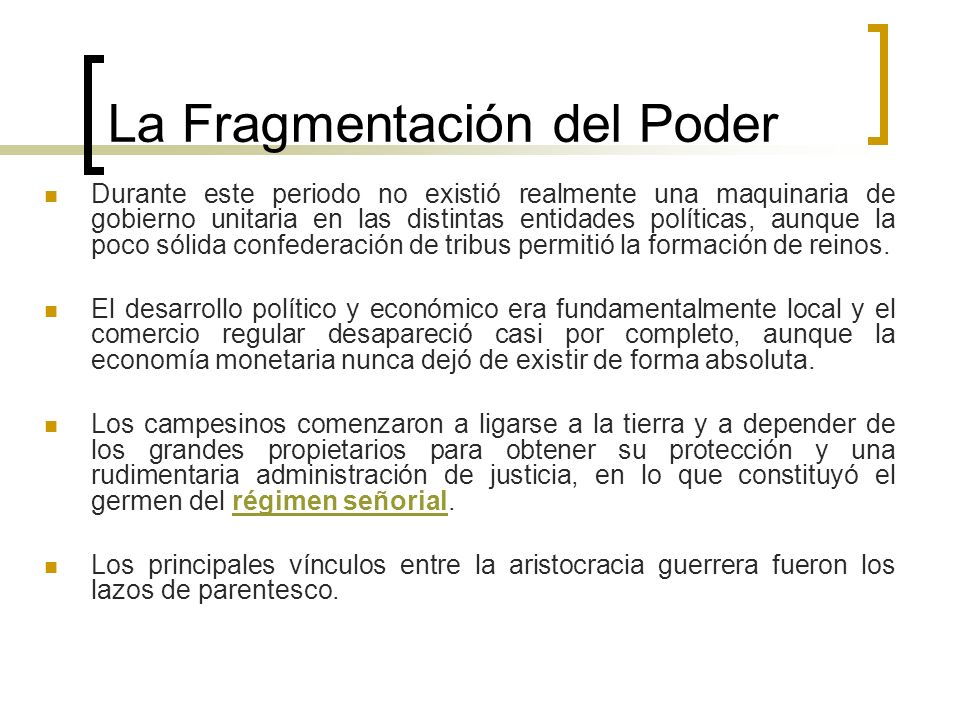 La Fragmentación del Poder

Durante este periodo no existió realmente una maquinaria de gobierno unitaria en las distintas entidades políticas, aunque la poco sólida confederación de tribus permitió la formación de reinos.

El desarrollo político y económico era fundamentalmente local y el comercio regular desapareció casi por completo, aunque la economía monetaria nunca dejó de existir de forma absoluta.

Los campesinos comenzaron a ligarse a la tierra y a depender de los grandes propietarios para obtener su protección y una rudimentaria administración de justicia, en lo que constituyó el germen del régimen señorial.

Los principales vínculos entre la aristocracia guerrera fueron los lazos de parentesco.